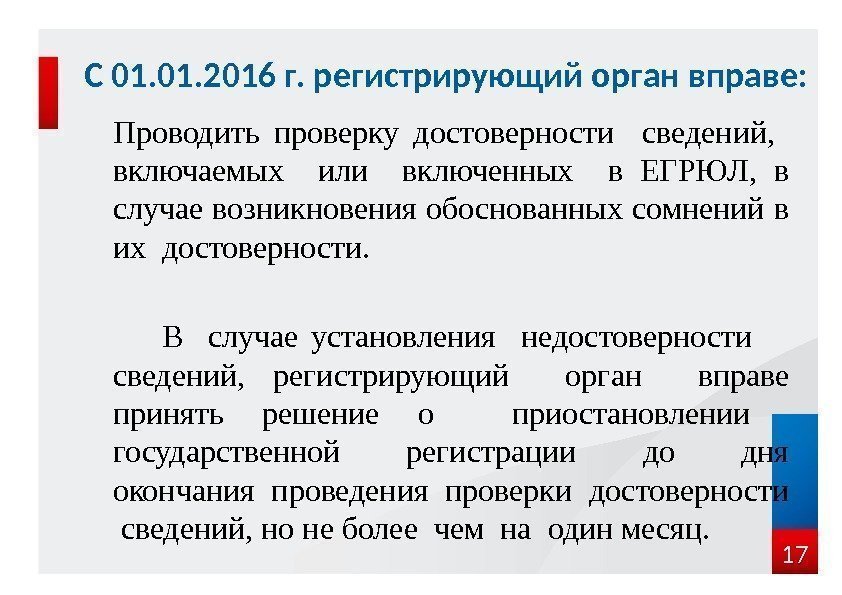 С 01.01.2016 г. регистрирующий орган вправе:

Проводить проверку достоверности сведений, включаемых или включенных в ЕГРЮЛ, в случае возникновения обоснованных сомнений в их достоверности.

В случае установления недостоверности сведений, регистрирующий орган вправе принять решение о приостановлении государственной регистрации до дня окончания проведения проверки достоверности сведений, но не более чем на один месяц.

17